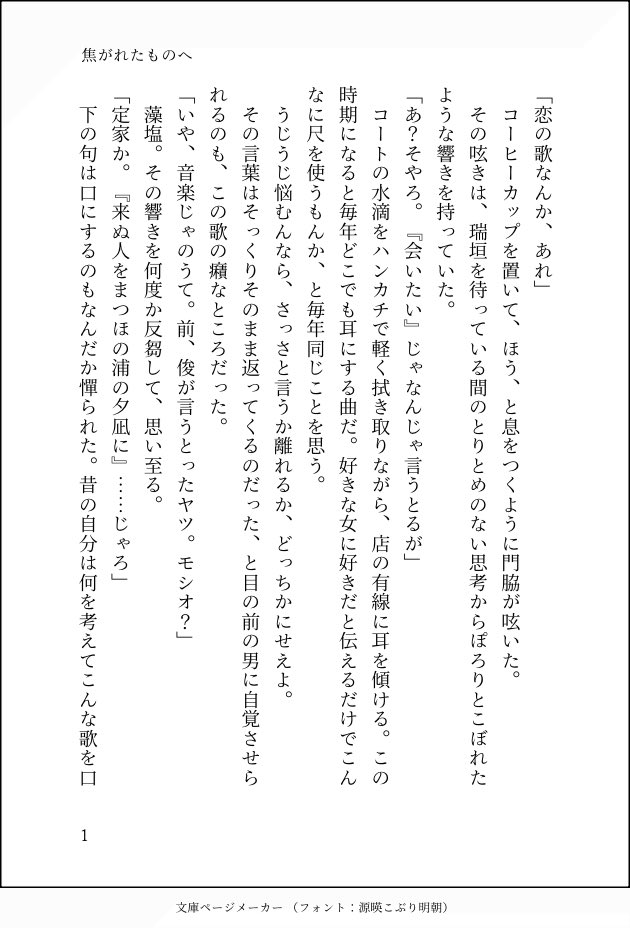 焦がれたものへ

「恋の歌なんか、あれ」
コーヒーカップを置いて、ほう、と息をつくように門脇が呟いた。
その呟きは、瑞垣を待っている間のとりとめのない思考からぽろりとこぼれたような響きを持っていた。
「あ？そやろ。『会いたい』じゃなんじゃ言うとるが」
コートの水滴をハンカチで軽く拭き取りながら、店の有線に耳を傾ける。この時期になると毎年どこでも耳にする曲だ。好きな女に好きだと伝えるだけでこんなに尺を使うもんか、と毎年同じことを思う。
うじうじ悩むんなら、さっさと言うか離れるか、どっちかにせえよ。
その言葉はそっくりそのまま返ってくるのだった、と目の前の男に自覚させられるのも、この歌の癪なところだった。
「いや、音楽じゃのうて。前、俊が言うとったヤツ。モシオ？」
藻塩。その響きを何度か反芻して、思い至る。
「定家か。『来ぬ人をまつほの浦の夕凪に』……じゃろ」
下の句は口にするのもなんだか憚られた。昔の自分は何を考えてこんな歌を口

1

文庫ページメーカー（フォント：源暎こぶり明朝）